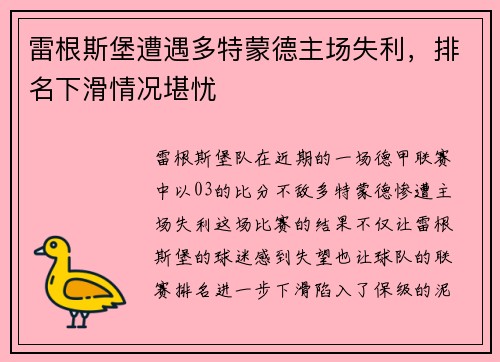 雷根斯堡遭遇多特蒙德主场失利，排名下滑情况堪忧

雷根斯堡队在近期的一场德甲联赛中以03的比分不敌多特蒙德惨遭主场失利这场比赛的结果不仅让雷根斯堡的球迷感到失望也让球队的联赛排名进一步下滑陷入了保级的泥